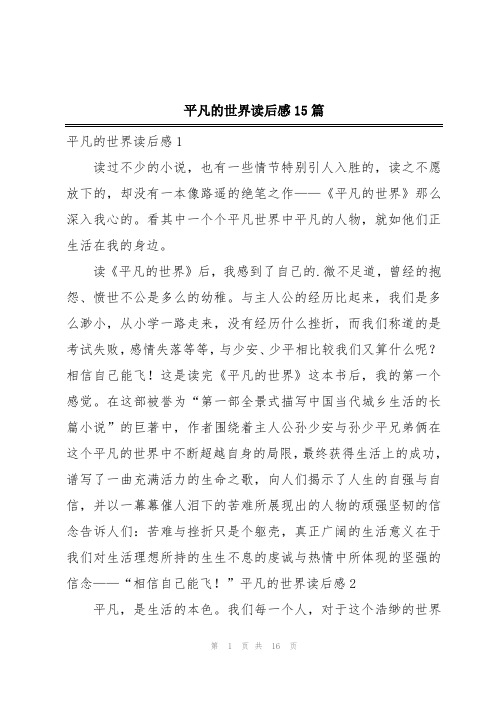 平凡的世界读后感15篇

平凡的世界读后感1

读过不少的小说，也有一些情节特别引人入胜的，读之不愿放下的，却没有一本像路遥的绝笔之作——《平凡的世界》那么深入我心的。看其中一个个平凡世界中平凡的人物，就如他们正生活在我的身边。

读《平凡的世界》后，我感到了自己的.微不足道，曾经的抱怨、愤世不公是多么的幼稚。与主人公的经历比起来，我们是多么渺小，从小学一路走来，没有经历什么挫折，而我们称道的是考试失败，感情失落等等，与少安、少平相比较我们又算什么呢？相信自己能飞！这是读完《平凡的世界》这本书后，我的第一个感觉。在这部被誉为“第一部全景式描写中国当代城乡生活的长篇小说”的巨著中，作者围绕着主人公孙少安与孙少平兄弟俩在这个平凡的世界中不断超越自身的局限，最终获得生活上的成功，谱写了一曲充满活力的生命之歌，向人们揭示了人生的自强与自信，并以一幕幕催人泪下的苦难所展现出的人物的顽强坚韧的信念告诉人们：苦难与挫折只是个躯壳，真正广阔的生活意义在于我们对生活理想所持的生生不息的虔诚与热情中所体现的坚强的信念——“相信自己能飞！”平凡的世界读后感2

平凡，是生活的本色。我们每一个人，对于这个浩缈的世界

第 1 页 共 16 页